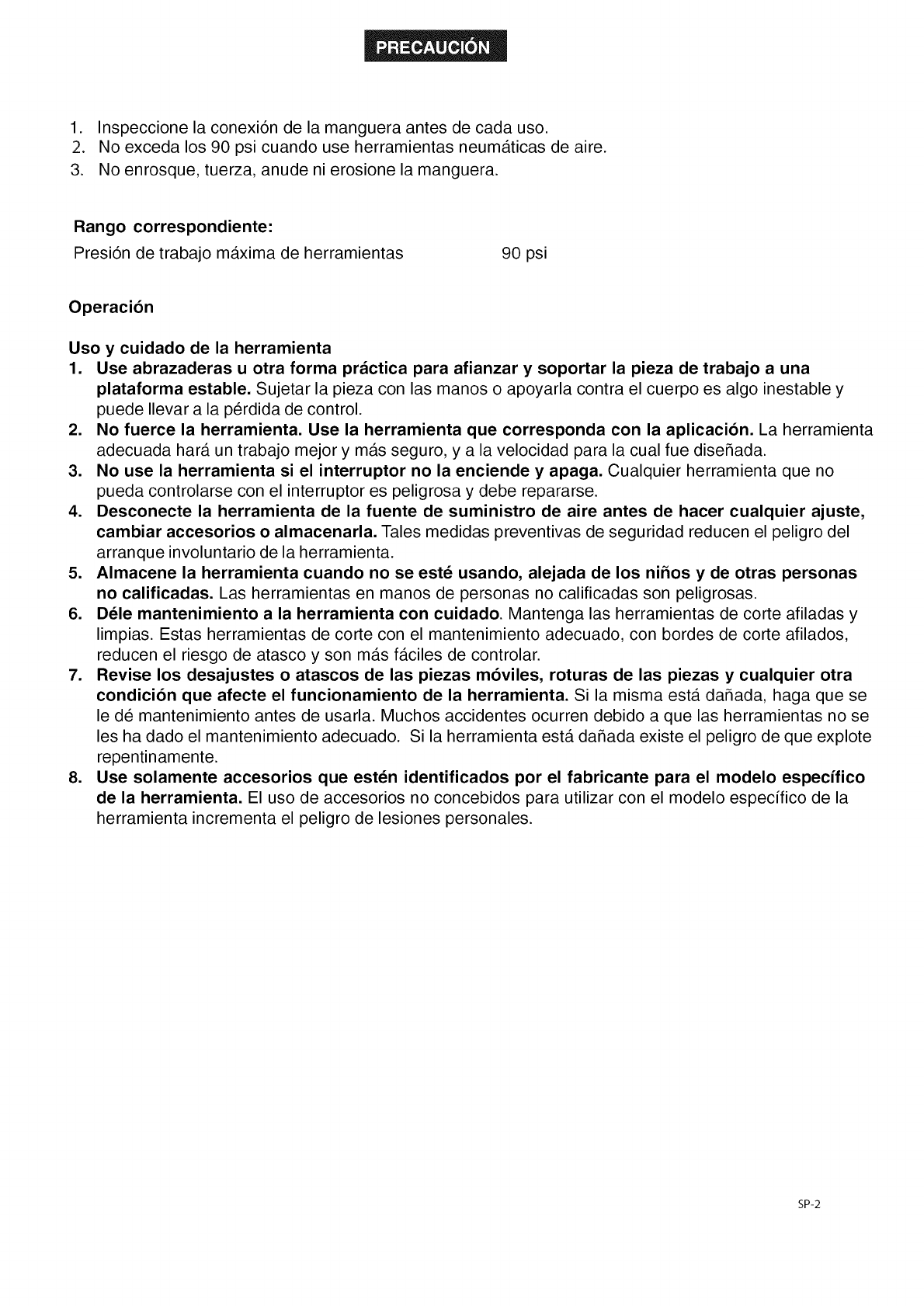 PRECAUCIÓN

1. Inspeccione la conexión de la manguera antes de cada uso.
2. No exceda los 90 psi cuando use herramientas neumáticas de aire.
3. No enrosque, tuerza, anude ni erosione la manguera.

Rango correspondiente:
Presión de trabajo máxima de herramientas 90 psi

Operación

Uso y cuidado de la herramienta
1. Use abrazaderas u otra forma práctica para afianzar y soportar la pieza de trabajo a una plataforma estable. Sujetar la pieza con las manos o apoyarla contra el cuerpo es algo inestable y puede llevar a la pérdida de control.
2. No fuerce la herramienta. Use la herramienta que corresponda con la aplicación. La herramienta adecuada hará un trabajo mejor y más seguro, y a la velocidad para la cual fue diseñada.
3. No use la herramienta si el interruptor no la enciende y apaga. Cualquier herramienta que no pueda controlarse con el interruptor es peligrosa y debe repararse.
4. Desconecte la herramienta de la fuente de suministro de aire antes de hacer cualquier ajuste, cambiar accesorios o almacenarla. Tales medidas preventivas de seguridad reducen el peligro del arranque involuntario de la herramienta.
5. Almacene la herramienta cuando no se esté usando, alejada de los niños y de otras personas no calificadas. Las herramientas en manos de personas no calificadas son peligrosas.
6. Déle mantenimiento a la herramienta con cuidado. Mantenga las herramientas de corte afiladas y limpias. Estas herramientas de corte con el mantenimiento adecuado, con bordes de corte afilados, reducen el riesgo de atasco y son más fáciles de controlar.
7. Revise los desajustes o atascos de las piezas móviles, roturas de las piezas y cualquier otra condición que afecte el funcionamiento de la herramienta. Si la misma está dañada, haga que se le dé mantenimiento antes de usarla. Muchos accidentes ocurren debido a que las herramientas no se les ha dado el mantenimiento adecuado. Si la herramienta está dañada existe el peligro de que explote repentinamente.
8. Use solamente accesorios que estén identificados por el fabricante para el modelo específico de la herramienta. El uso de accesorios no concebidos para utilizar con el modelo específico de la herramienta incrementa el peligro de lesiones personales.

SP-2